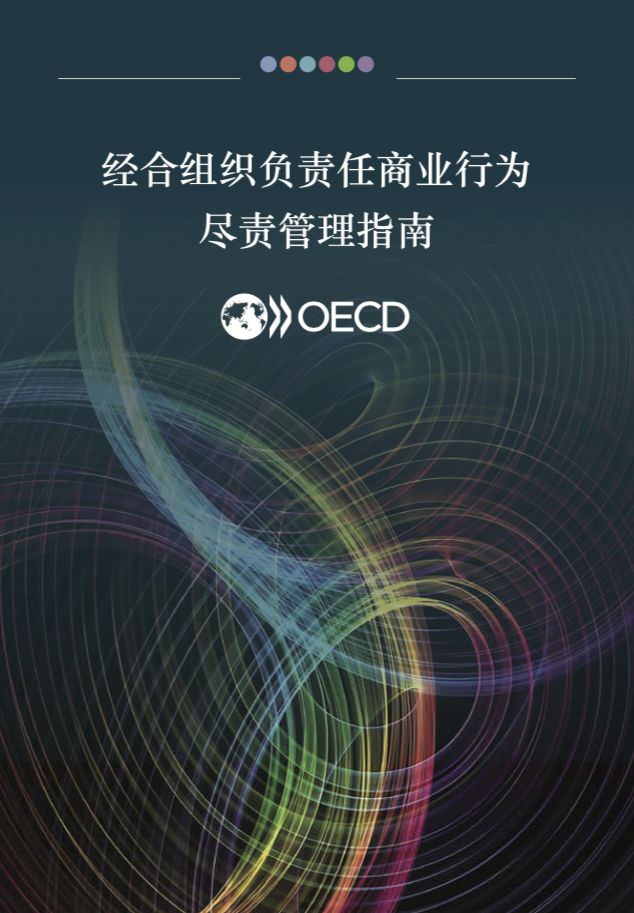 经合组织负责任商业行为
尽责管理指南

OECD